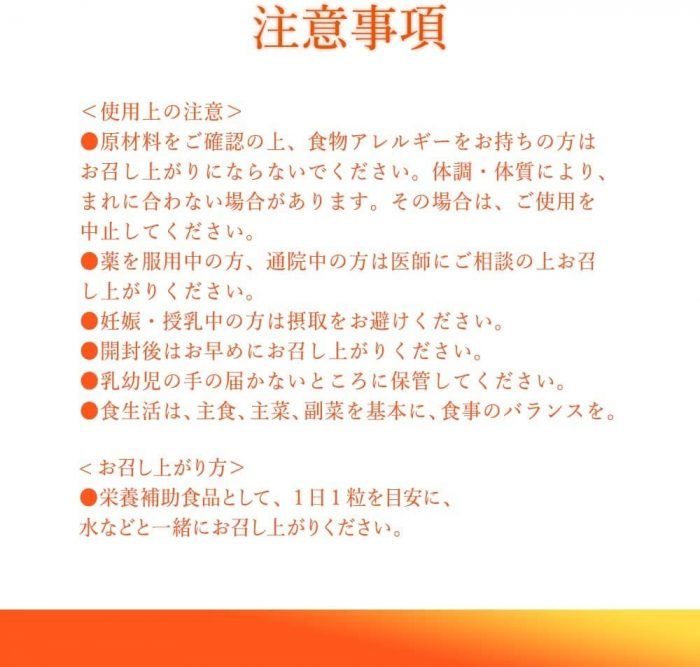 注意事項

＜使用上の注意＞

●原材料をご確認の上、食物アレルギーをお持ちの方はお召し上がりにならないでください。体調・体質により、まれに合わない場合があります。その場合は、ご使用を中止してください。

●薬を服用中の方、通院中の方は医師にご相談の上お召し上がりください。

●妊娠・授乳中の方は摂取をお避けください。

●開封後はお早めにお召し上がりください。

●乳幼児の手の届かないところに保管してください。

●食生活は、主食、主菜、副菜を基本に、食事のバランスを。

＜お召し上がり方＞

●栄養補助食品として、1日1粒を目安に、水などと一緒にお召し上がりください。